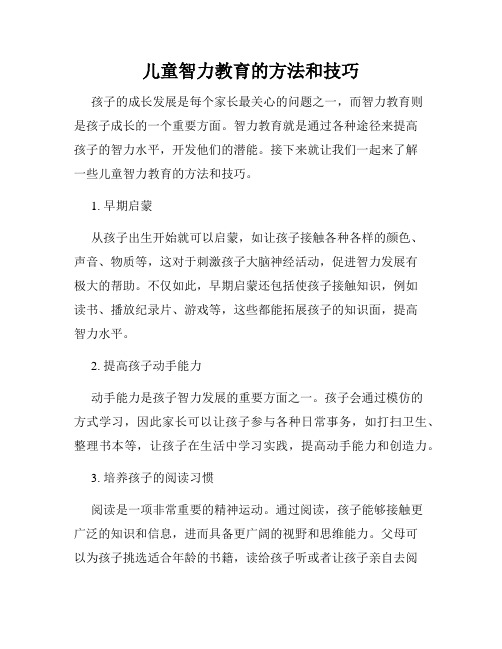 儿童智力教育的方法和技巧

孩子的成长发展是每个家长最关心的问题之一，而智力教育则是孩子成长的一个重要方面。智力教育就是通过各种途径来提高孩子的智力水平，开发他们的潜能。接下来就让我们一起来了解一些儿童智力教育的方法和技巧。

1. 早期启蒙

从孩子出生开始就可以启蒙，如让孩子接触各种各样的颜色、声音、物质等，这对于刺激孩子大脑神经活动，促进智力发展有极大的帮助。不仅如此，早期启蒙还包括使孩子接触知识，例如读书、播放纪录片、游戏等，这些都能拓展孩子的知识面，提高智力水平。

2. 提高孩子动手能力

动手能力是孩子智力发展的重要方面之一。孩子会通过模仿的方式学习，因此家长可以让孩子参与各种日常事务，如打扫卫生、整理书本等，让孩子在生活中学习实践，提高动手能力和创造力。

3. 培养孩子的阅读习惯

阅读是一项非常重要的精神运动。通过阅读，孩子能够接触更广泛的知识和信息，进而具备更广阔的视野和思维能力。父母可以为孩子挑选适合年龄的书籍，读给孩子听或者让孩子亲自去阅